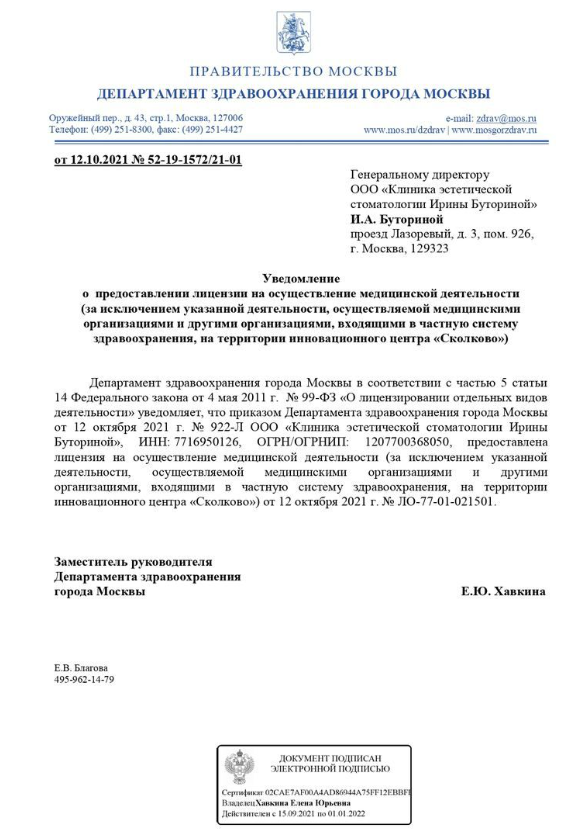 ПРАВИТЕЛЬСТВО МОСКВЫ
ДЕПАРТАМЕНТ ЗДРАВООХРАНЕНИЯ ГОРОДА МОСКВЫ

Оружейный пер., д. 43, стр.1, Москва, 127006
Телефон: (499) 251-8300, факс: (499) 251-4427

e-mail: zdrav@mos.ru
www.mos.ru/dzdrav | www.mosgorzdrav.ru

от 12.10.2021 № 52-19-1572/21-01

Генеральному директору
ООО «Клиника эстетической стоматологии Ирины Буториной»
И.А. Буториной
проезд Лазоревый, д. 3, пом. 926,
г. Москва, 129323

Уведомление
о предоставлении лицензии на осуществление медицинской деятельности (за исключением указанной деятельности, осуществляемой медицинскими организациями и другими организациями, входящими в частную систему здравоохранения, на территории инновационного центра «Сколково»)

Департамент здравоохранения города Москвы в соответствии с частью 5 статьи 14 Федерального закона от 4 мая 2011 г. № 99-ФЗ «О лицензировании отдельных видов деятельности» уведомляет, что приказом Департамента здравоохранения города Москвы от 12 октября 2021 г. № 922-Л ООО «Клиника эстетической стоматологии Ирины Буториной», ИНН: 7716950126, ОГРН/ОГРНИП: 1207700368050, предоставлена лицензия на осуществление медицинской деятельности (за исключением указанной деятельности, осуществляемой медицинскими организациями и другими организациями, входящими в частную систему здравоохранения, на территории инновационного центра «Сколково») от 12 октября 2021 г. № ЛО-77-01-021501.

Заместитель руководителя
Департамента здравоохранения
города Москвы
Е.Ю. Хавкина

Е.В. Благова
495-962-14-79

ДОКУМЕНТ ПОДПИСАН
ЭЛЕКТРОННОЙ ПОДПИСЬЮ

Сертификат 02CAE7AF00A4AD86944A75FF12EBBF1
Владелец Хавкина Елена Юрьевна
Действителен с 15.09.2021 по 01.01.2022